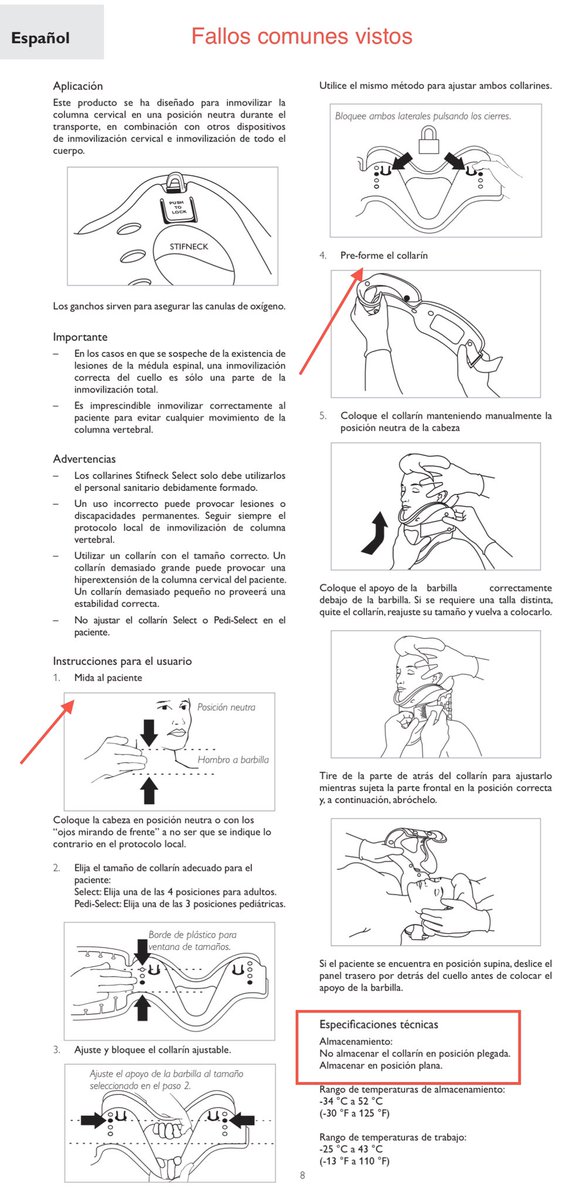 Español

Fallos comunes vistos

Aplicación

Este producto se ha diseñado para inmovilizar la columna cervical en una posición neutra durante el transporte, en combinación con otros dispositivos de inmovilización cervical e inmovilización de todo el cuerpo.

PUSH TO LOCK

STIFNECK

Los ganchos sirven para asegurar las canulas de oxígeno.

Importante

- En los casos en que se sospeche de la existencia de lesiones de la médula espinal, una inmovilización correcta del cuello es sólo una parte de la inmovilización total.

- Es imprescindible inmovilizar correctamente al paciente para evitar cualquier movimiento de la columna vertebral.

Advertencias

- Los collarines Stifneck Select solo debe utilizarlos el personal sanitario debidamente formado.

- Un uso incorrecto puede provocar lesiones o discapacidades permanentes. Seguir siempre el protocolo local de inmovilización de columna vertebral.

- Utilizar un collarín con el tamaño correcto. Un collarín demasiado grande puede provocar una hiperextensión de la columna cervical del paciente. Un collarín demasiado pequeño no proveerá una estabilidad correcta.

- No ajustar el collarín Select o Pedi-Select en el paciente.

Instrucciones para el usuario

1. Mida al paciente

Posición neutra

Hombro a barbilla

Coloque la cabeza en posición neutra o con los "ojos mirando de frente" a no ser que se indique lo contrario en el protocolo local.

2. Elija el tamaño de collarín adecuado para el paciente:
Select: Elija una de las 4 posiciones para adultos.
Pedi-Select: Elija una de las 3 posiciones pediátricas.

Borde de plástico para ventana de tamaños.

3. Ajuste y bloquee el collarín ajustable.

Ajuste el apoyo de la barbilla al tamaño seleccionado en el paso 2.

Utilice el mismo método para ajustar ambos collarines.

Bloquee ambos laterales pulsando los cierres.

4. Pre-forme el collarín

5. Coloque el collarín manteniendo manualmente la posición neutra de la cabeza

Coloque el apoyo de la barbilla correctamente debajo de la barbilla. Si se requiere una talla distinta, quite el collarín, reajuste su tamaño y vuelva a colocarlo.

Tire de la parte de atrás del collarín para ajustarlo mientras sujeta la parte frontal en la posición correcta y, a continuación, abróchelo.

Si el paciente se encuentra en posición supina, deslice el panel trasero por detrás del cuello antes de colocar el apoyo de la barbilla.

Especificaciones técnicas

Almacenamiento:
No almacenar el collarín en posición plegada.
Almacenar en posición plana.

Rango de temperaturas de almacenamiento:
-34 °C a 52 °C
(-30 °F a 125 °F)

Rango de temperaturas de trabajo:
-25 °C a 43 °C
(-13 °F a 110 °F)

8